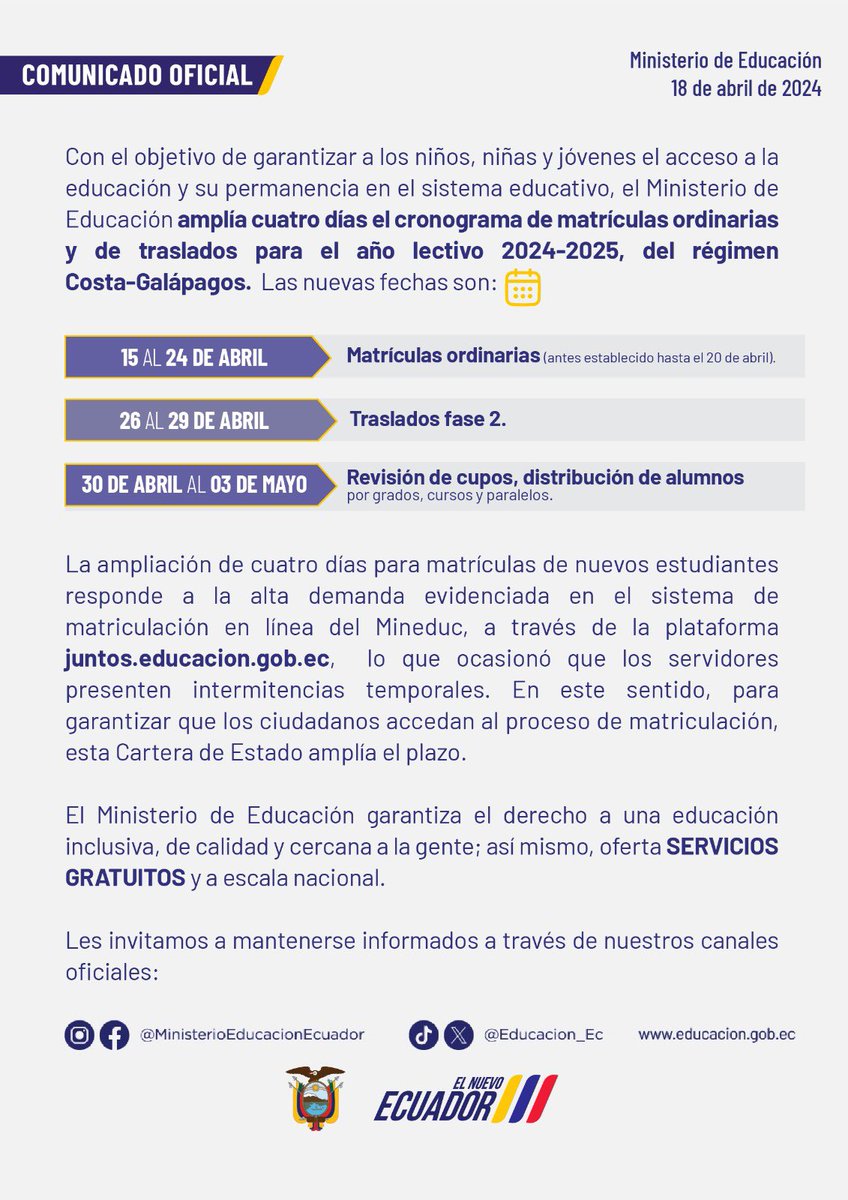 COMUNICADO OFICIAL

Ministerio de Educación
18 de abril de 2024

Con el objetivo de garantizar a los niños, niñas y jóvenes el acceso a la educación y su permanencia en el sistema educativo, el Ministerio de Educación amplía cuatro días el cronograma de matrículas ordinarias y de traslados para el año lectivo 2024-2025, del régimen Costa-Galápagos. Las nuevas fechas son:

15 AL 24 DE ABRIL
Matrículas ordinarias (antes establecido hasta el 20 de abril).

26 AL 29 DE ABRIL
Traslados fase 2.

30 DE ABRIL AL 03 DE MAYO
Revisión de cupos, distribución de alumnos por grados, cursos y paralelos.

La ampliación de cuatro días para matrículas de nuevos estudiantes responde a la alta demanda evidenciada en el sistema de matriculación en línea del Mineduc, a través de la plataforma juntos.educacion.gob.ec, lo que ocasionó que los servidores presenten intermitencias temporales. En este sentido, para garantizar que los ciudadanos accedan al proceso de matriculación, esta Cartera de Estado amplía el plazo.

El Ministerio de Educación garantiza el derecho a una educación inclusiva, de calidad y cercana a la gente; así mismo, oferta SERVICIOS GRATUITOS y a escala nacional.

Les invitamos a mantenerse informados a través de nuestros canales oficiales:

@MinisterioEducacionEcuador @Educacion_Ec www.educacion.gob.ec

EL NUEVO ECUADOR